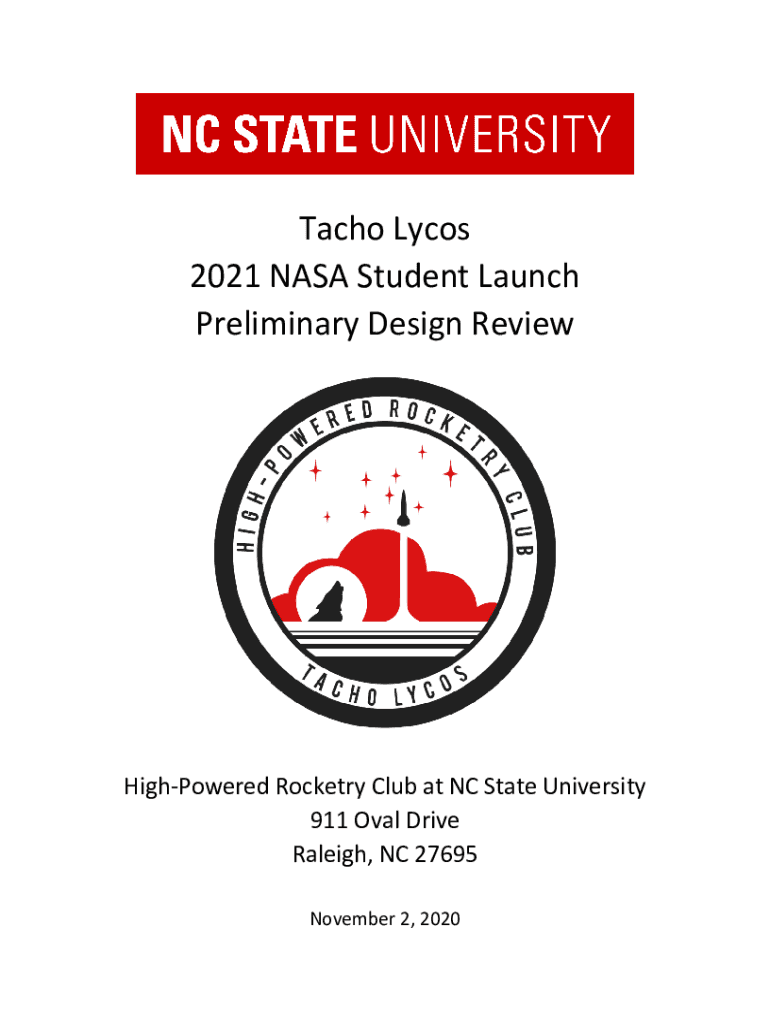 NC STATE UNIVERSITY

Tacho Lycos
2021 NASA Student Launch
Preliminary Design Review

HIGH-POWERED ROCKETRY CLUB

TACHO LYCOS

High-Powered Rocketry Club at NC State University
911 Oval Drive
Raleigh, NC 27695

November 2, 2020